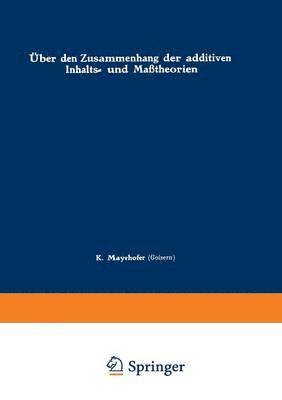 Über den Zusammenhang der additiven Inhalts- und Maßtheorien

K. Mayrhofer (Goisern)

Springer